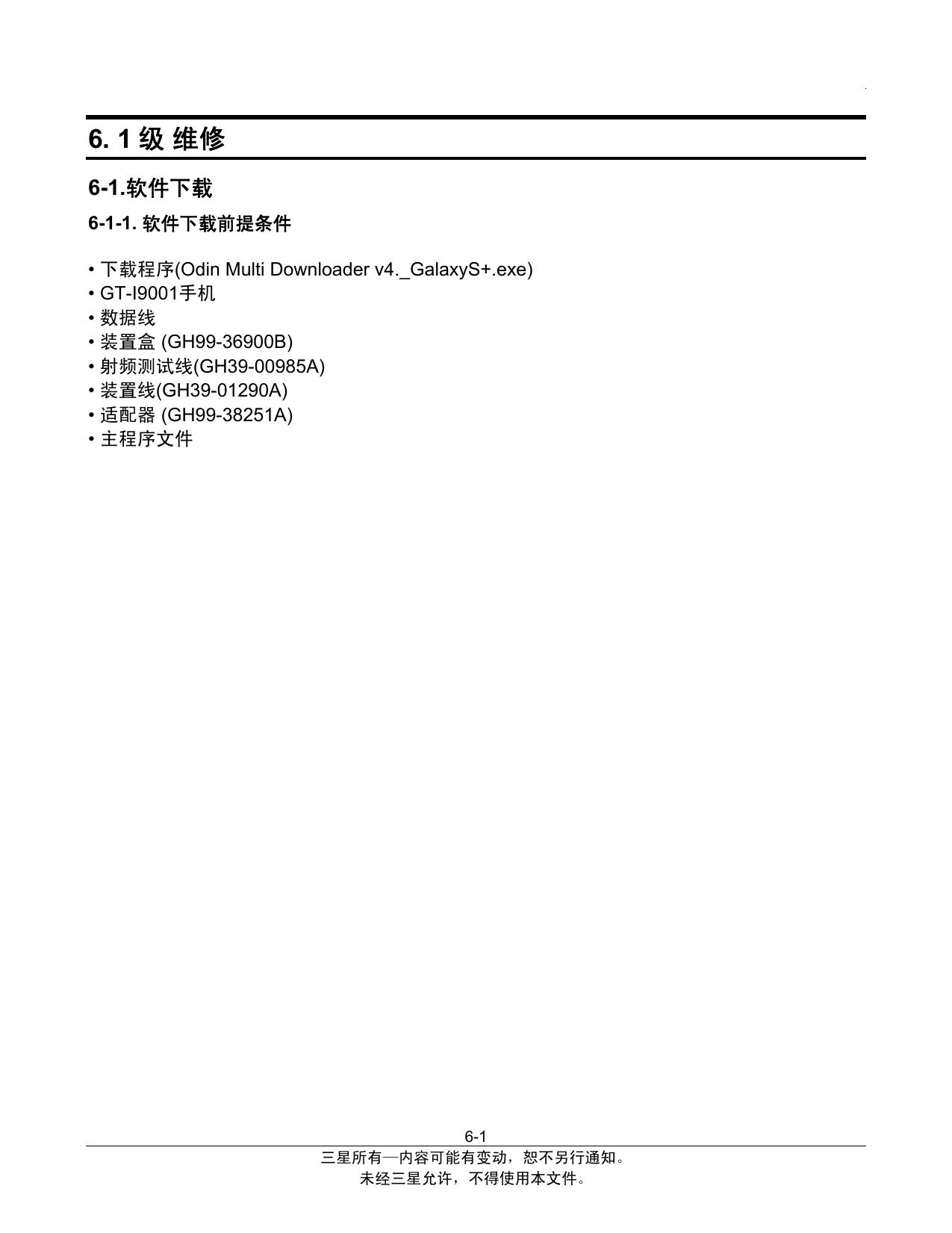 6. 1 级 维修

6-1.软件下载

6-1-1. 软件下载前提条件

• 下载程序(Odin Multi Downloader v4._GalaxyS+.exe)
• GT-I9001手机
• 数据线
• 装置盒 (GH99-36900B)
• 射频测试线(GH39-00985A)
• 装置线(GH39-01290A)
• 适配器 (GH99-38251A)
• 主程序文件

6-1

三星所有—内容可能有变动，恕不另行通知。
未经三星允许，不得使用本文件。